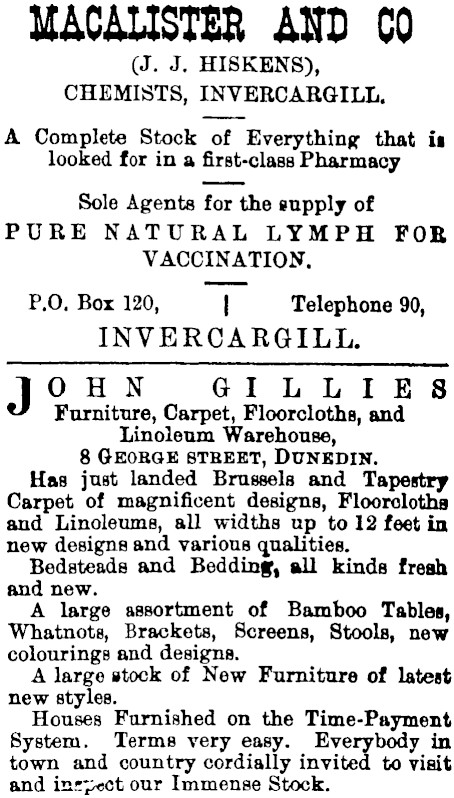 MACALISTER AND CO

(J. J. HISKENS),
CHEMISTS, INVERCARGILL.

A Complete Stock of Everything that is looked for in a first-class Pharmacy

Sole Agents for the supply of
PURE NATURAL LYMPH FOR VACCINATION.

P.O. Box 120, | Telephone 90,
INVERCARGILL.

JOHN GILLIES
Furniture, Carpet, Floorcloths, and Linoleum Warehouse,
8 GEORGE STREET, DUNEDIN.

Has just landed Brussels and Tapestry Carpet of magnificent designs, Floorcloths and Linoleums, all widths up to 12 feet in new designs and various qualities.

Bedsteads and Bedding, all kinds fresh and new.

A large assortment of Bamboo Tables, Whatnots, Brackets, Screens, Stools, new colourings and designs.

A large stock of New Furniture of latest new styles.

Houses Furnished on the Time-Payment System. Terms very easy. Everybody in town and country cordially invited to visit and inspect our Immense Stock.